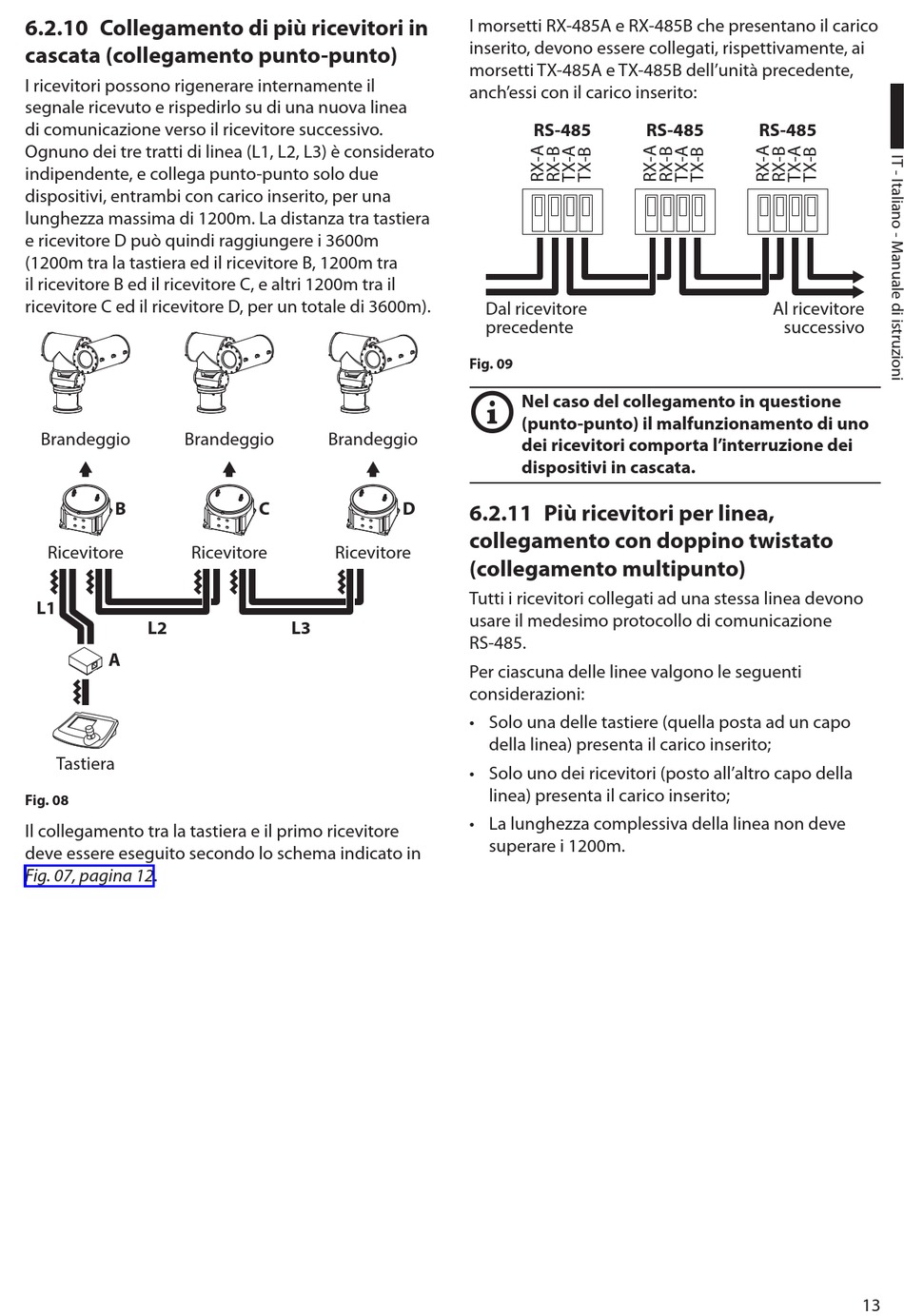 6.2.10 Collegamento di più ricevitori in cascata (collegamento punto-punto)

I ricevitori possono rigenerare internamente il segnale ricevuto e rispedirlo su di una nuova linea di comunicazione verso il ricevitore successivo. Ognuno dei tre tratti di linea (L1, L2, L3) è considerato indipendente, e collega punto-punto solo due dispositivi, entrambi con carico inserito, per una lunghezza massima di 1200m. La distanza tra tastiera e ricevitore D può quindi raggiungere i 3600m (1200m tra la tastiera ed il ricevitore B, 1200m tra il ricevitore B ed il ricevitore C, e altri 1200m tra il ricevitore C ed il ricevitore D, per un totale di 3600m).

Brandeggio
Brandeggio
Brandeggio
B
C
D
Ricevitore
Ricevitore
Ricevitore
L1
L2
L3
A
Tastiera

Fig. 08

Il collegamento tra la tastiera e il primo ricevitore deve essere eseguito secondo lo schema indicato in Fig. 07, pagina 12.

I morsetti RX-485A e RX-485B che presentano il carico inserito, devono essere collegati, rispettivamente, ai morsetti TX-485A e TX-485B dell'unità precedente, anch'essi con il carico inserito:

RS-485
RX-A RX-B TX-A TX-B
RS-485
RX-A RX-B TX-A TX-B
RS-485
RX-A RX-B TX-A TX-B
Dal ricevitore precedente
Al ricevitore successivo

Fig. 09

Nel caso del collegamento in questione (punto-punto) il malfunzionamento di uno dei ricevitori comporta l'interruzione dei dispositivi in cascata.

6.2.11 Più ricevitori per linea, collegamento con doppino twistato (collegamento multipunto)

Tutti i ricevitori collegati ad una stessa linea devono usare il medesimo protocollo di comunicazione RS-485.

Per ciascuna delle linee valgono le seguenti considerazioni:

• Solo una delle tastiere (quella posta ad un capo della linea) presenta il carico inserito;
• Solo uno dei ricevitori (posto all'altro capo della linea) presenta il carico inserito;
• La lunghezza complessiva della linea non deve superare i 1200m.

IT - Italiano - Manuale di istruzioni

13